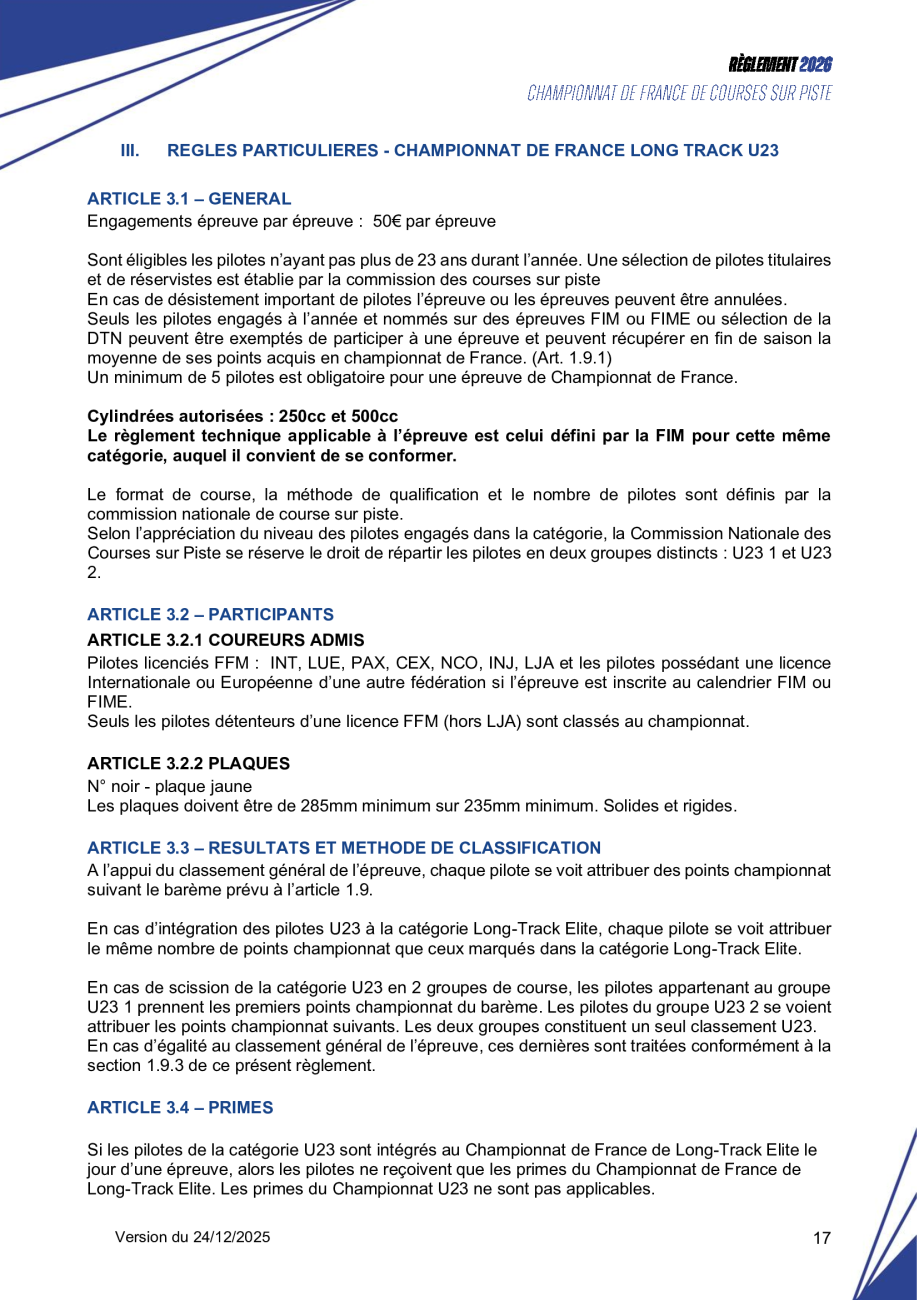 RÈGLEMENT 2026
CHAMPIONNAT DE FRANCE DE COURSES SUR PISTE

III. REGLES PARTICULIERES - CHAMPIONNAT DE FRANCE LONG TRACK U23

ARTICLE 3.1 – GENERAL
Engagements épreuve par épreuve : 50€ par épreuve

Sont éligibles les pilotes n'ayant pas plus de 23 ans durant l'année. Une sélection de pilotes titulaires et de réservistes est établie par la commission des courses sur piste
En cas de désistement important de pilotes l'épreuve ou les épreuves peuvent être annulées.
Seuls les pilotes engagés à l'année et nommés sur des épreuves FIM ou FIME ou sélection de la DTN peuvent être exemptés de participer à une épreuve et peuvent récupérer en fin de saison la moyenne de ses points acquis en championnat de France. (Art. 1.9.1)
Un minimum de 5 pilotes est obligatoire pour une épreuve de Championnat de France.

Cylindrées autorisées : 250cc et 500cc
Le règlement technique applicable à l'épreuve est celui défini par la FIM pour cette même catégorie, auquel il convient de se conformer.

Le format de course, la méthode de qualification et le nombre de pilotes sont définis par la commission nationale de course sur piste.
Selon l'appréciation du niveau des pilotes engagés dans la catégorie, la Commission Nationale des Courses sur Piste se réserve le droit de répartir les pilotes en deux groupes distincts : U23 1 et U23 2.

ARTICLE 3.2 – PARTICIPANTS
ARTICLE 3.2.1 COUREURS ADMIS
Pilotes licenciés FFM : INT, LUE, PAX, CEX, NCO, INJ, LJA et les pilotes possédant une licence Internationale ou Européenne d'une autre fédération si l'épreuve est inscrite au calendrier FIM ou FIME.
Seuls les pilotes détenteurs d'une licence FFM (hors LJA) sont classés au championnat.

ARTICLE 3.2.2 PLAQUES
N° noir - plaque jaune
Les plaques doivent être de 285mm minimum sur 235mm minimum. Solides et rigides.

ARTICLE 3.3 – RESULTATS ET METHODE DE CLASSIFICATION
A l'appui du classement général de l'épreuve, chaque pilote se voit attribuer des points championnat suivant le barème prévu à l'article 1.9.

En cas d'intégration des pilotes U23 à la catégorie Long-Track Elite, chaque pilote se voit attribuer le même nombre de points championnat que ceux marqués dans la catégorie Long-Track Elite.

En cas de scission de la catégorie U23 en 2 groupes de course, les pilotes appartenant au groupe U23 1 prennent les premiers points championnat du barème. Les pilotes du groupe U23 2 se voient attribuer les points championnat suivants. Les deux groupes constituent un seul classement U23.
En cas d'égalité au classement général de l'épreuve, ces dernières sont traitées conformément à la section 1.9.3 de ce présent règlement.

ARTICLE 3.4 – PRIMES

Si les pilotes de la catégorie U23 sont intégrés au Championnat de France de Long-Track Elite le jour d'une épreuve, alors les pilotes ne reçoivent que les primes du Championnat de France de Long-Track Elite. Les primes du Championnat U23 ne sont pas applicables.

Version du 24/12/2025
17